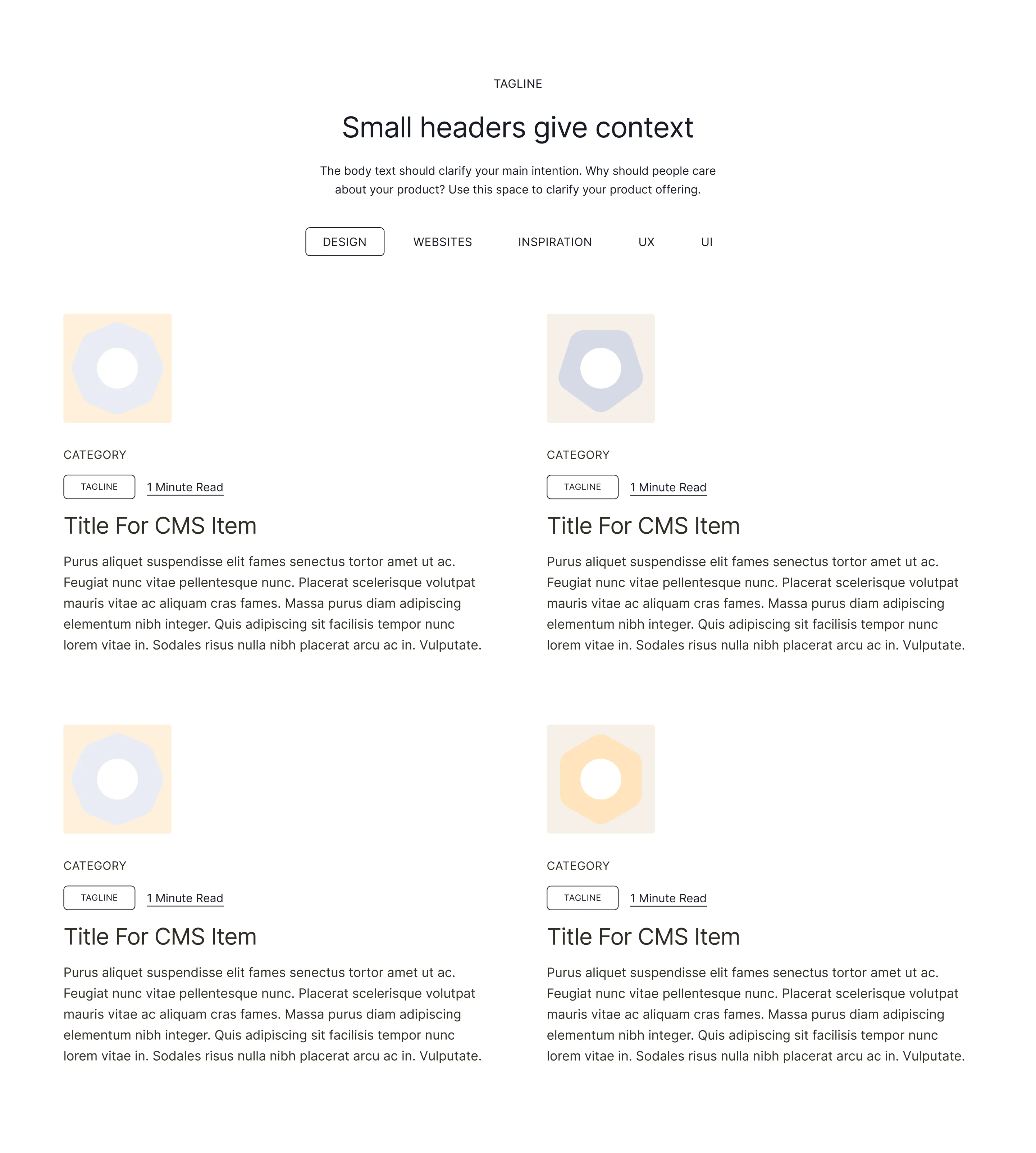 TAGLINE

Small headers give context

The body text should clarify your main intention. Why should people care about your product? Use this space to clarify your product offering.

DESIGN WEBSITES INSPIRATION UX UI

CATEGORY

TAGLINE 1 Minute Read

Title For CMS Item

Purus aliquet suspendisse elit fames senectus tortor amet ut ac. Feugiat nunc vitae pellentesque nunc. Placerat scelerisque volutpat mauris vitae ac aliquam cras fames. Massa purus diam adipiscing elementum nibh integer. Quis adipiscing sit facilisis tempor nunc lorem vitae in. Sodales risus nulla nibh placerat arcu ac in. Vulputate.

CATEGORY

TAGLINE 1 Minute Read

Title For CMS Item

Purus aliquet suspendisse elit fames senectus tortor amet ut ac. Feugiat nunc vitae pellentesque nunc. Placerat scelerisque volutpat mauris vitae ac aliquam cras fames. Massa purus diam adipiscing elementum nibh integer. Quis adipiscing sit facilisis tempor nunc lorem vitae in. Sodales risus nulla nibh placerat arcu ac in. Vulputate.

CATEGORY

TAGLINE 1 Minute Read

Title For CMS Item

Purus aliquet suspendisse elit fames senectus tortor amet ut ac. Feugiat nunc vitae pellentesque nunc. Placerat scelerisque volutpat mauris vitae ac aliquam cras fames. Massa purus diam adipiscing elementum nibh integer. Quis adipiscing sit facilisis tempor nunc lorem vitae in. Sodales risus nulla nibh placerat arcu ac in. Vulputate.

CATEGORY

TAGLINE 1 Minute Read

Title For CMS Item

Purus aliquet suspendisse elit fames senectus tortor amet ut ac. Feugiat nunc vitae pellentesque nunc. Placerat scelerisque volutpat mauris vitae ac aliquam cras fames. Massa purus diam adipiscing elementum nibh integer. Quis adipiscing sit facilisis tempor nunc lorem vitae in. Sodales risus nulla nibh placerat arcu ac in. Vulputate.